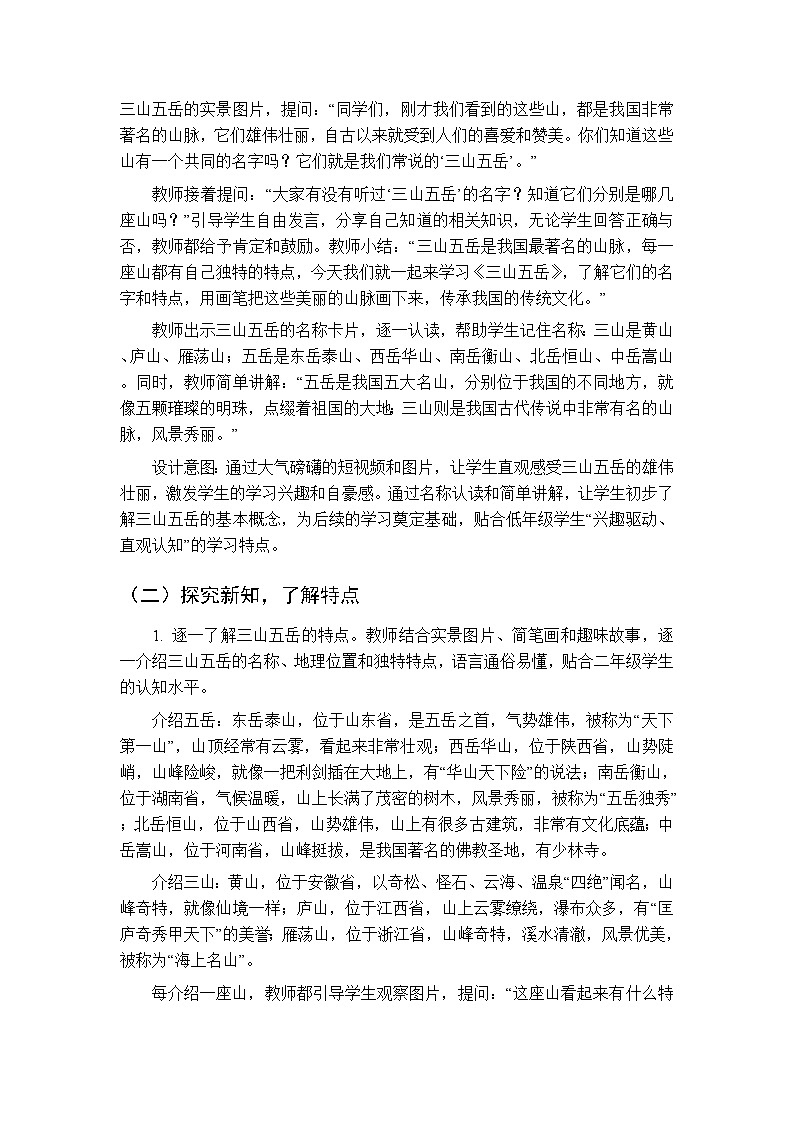 三山五岳的实景图片，提问：“同学们，刚才我们看到的这些山，都是我国非常著名的山脉，它们雄伟壮丽，自古以来就受到人们的喜爱和赞美。你们知道这些山有一个共同的名字吗？它们就是我们常说的‘三山五岳’。”

教师接着提问：“大家有没有听过‘三山五岳’的名字？知道它们分别是哪几座山吗？”引导学生自由发言，分享自己知道的相关知识，无论学生回答正确与否，教师都给予肯定和鼓励。教师小结：“三山五岳是我国最著名的山脉，每一座山都有自己独特的特点，今天我们就一起来学习《三山五岳》，了解它们的名字和特点，用画笔把这些美丽的山脉画下来，传承我国的传统文化。”

教师出示三山五岳的名称卡片，逐一认读，帮助学生记住名称：三山是黄山、庐山、雁荡山；五岳是东岳泰山、西岳华山、南岳衡山、北岳恒山、中岳嵩山。同时，教师简单讲解：“五岳是我国五大名山，分别位于我国的不同地方，就像五颗璀璨的明珠，点缀着祖国的大地；三山则是我国古代传说中非常有名的山脉，风景秀丽。”

设计意图：通过大气磅礴的短视频和图片，让学生直观感受三山五岳的雄伟壮丽，激发学生的学习兴趣和自豪感。通过名称认读和简单讲解，让学生初步了解三山五岳的基本概念，为后续的学习奠定基础，贴合低年级学生“兴趣驱动、直观认知”的学习特点。

（二）探究新知，了解特点

1. 逐一了解三山五岳的特点。教师结合实景图片、简笔画和趣味故事，逐一介绍三山五岳的名称、地理位置和独特特点，语言通俗易懂，贴合二年级学生的认知水平。

介绍五岳：东岳泰山，位于山东省，是五岳之首，气势雄伟，被称为“天下第一山”，山顶经常有云雾，看起来非常壮观；西岳华山，位于陕西省，山势陡峭，山峰险峻，就像一把利剑插在大地上，有“华山天下险”的说法；南岳衡山，位于湖南省，气候温暖，山上长满了茂密的树木，风景秀丽，被称为“五岳独秀”；北岳恒山，位于山西省，山势雄伟，山上有很多古建筑，非常有文化底蕴；中岳嵩山，位于河南省，山峰挺拔，是我国著名的佛教圣地，有少林寺。

介绍三山：黄山，位于安徽省，以奇松、怪石、云海、温泉“四绝”闻名，山峰奇特，就像仙境一样；庐山，位于江西省，山上云雾缭绕，瀑布众多，有“匡庐奇秀甲天下”的美誉；雁荡山，位于浙江省，山峰奇特，溪水清澈，风景优美，被称为“海上名山”。

每介绍一座山，教师都引导学生观察图片，提问：“这座山看起来有什么特